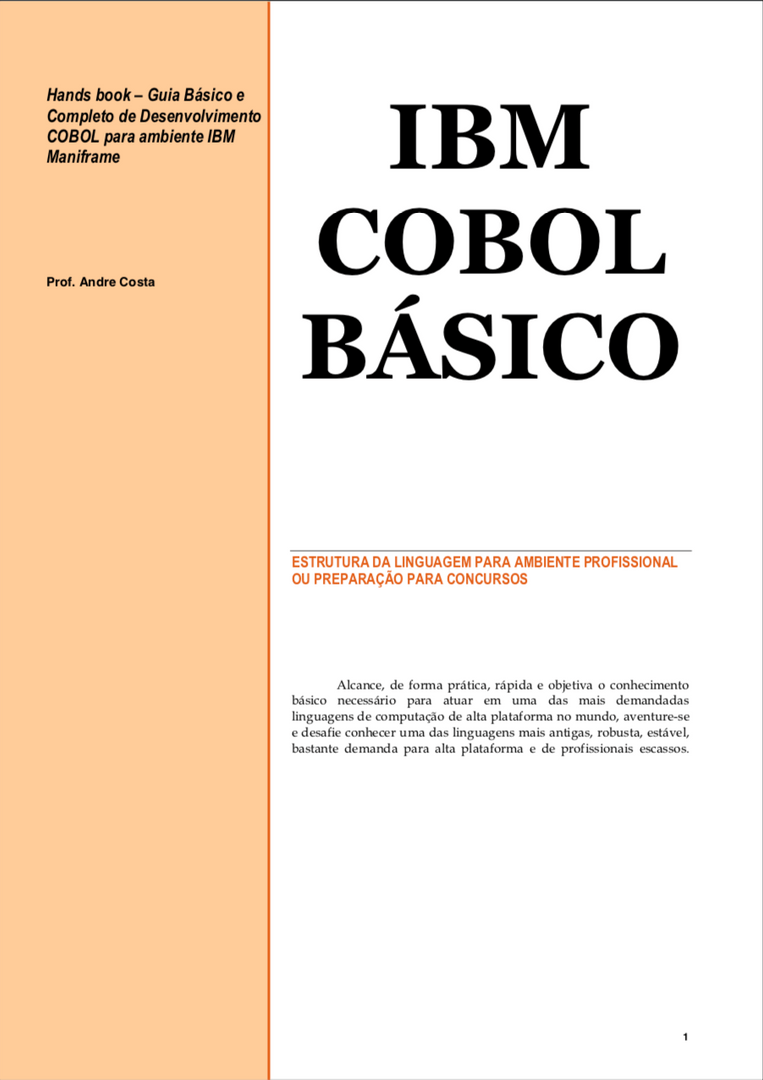 Hands book – Guia Básico e Completo de Desenvolvimento COBOL para ambiente IBM Maniframe

Prof. Andre Costa

IBM
COBOL
BÁSICO

ESTRUTURA DA LINGUAGEM PARA AMBIENTE PROFISSIONAL OU PREPARAÇÃO PARA CONCURSOS

Alcance, de forma prática, rápida e objetiva o conhecimento básico necessário para atuar em uma das mais demandadas linguagens de computação de alta plataforma no mundo, aventure-se e desafie conhecer uma das linguagens mais antigas, robusta, estável, bastante demanda para alta plataforma e de profissionais escassos.

1